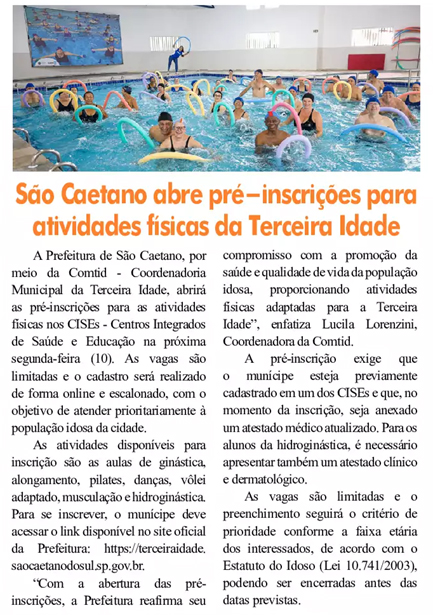 São Caetano abre pré–inscrições para atividades físicas da Terceira Idade

A Prefeitura de São Caetano, por meio da Comtid - Coordenadoria Municipal da Terceira Idade, abrirá as pré-inscrições para as atividades físicas nos CISEs - Centros Integrados de Saúde e Educação na próxima segunda-feira (10). As vagas são limitadas e o cadastro será realizado de forma online e escalonado, com o objetivo de atender prioritariamente à população idosa da cidade.

As atividades disponíveis para inscrição são as aulas de ginástica, alongamento, pilates, danças, vôlei adaptado, musculação e hidroginástica. Para se inscrever, o munícipe deve acessar o link disponível no site oficial da Prefeitura: https://terceiraidade.saocaetanodosul.sp.gov.br.

"Com a abertura das pré-inscrições, a Prefeitura reafirma seu compromisso com a promoção da saúde e qualidade de vida da população idosa, proporcionando atividades físicas adaptadas para a Terceira Idade", enfatiza Lucila Lorenzini, Coordenadora da Comtid.

A pré-inscrição exige que o munícipe esteja previamente cadastrado em um dos CISEs e que, no momento da inscrição, seja anexado um atestado médico atualizado. Para os alunos da hidroginástica, é necessário apresentar também um atestado clínico e dermatológico.

As vagas são limitadas e o preenchimento seguirá o critério de prioridade conforme a faixa etária dos interessados, de acordo com o Estatuto do Idoso (Lei 10.741/2003), podendo ser encerradas antes das datas previstas.